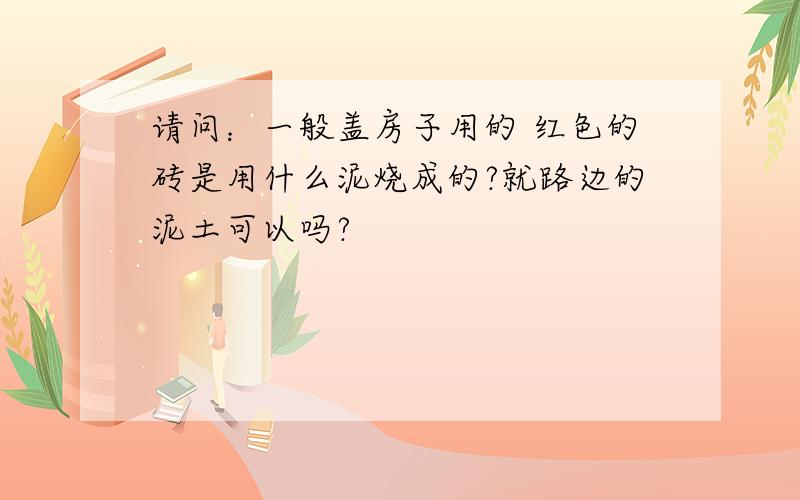 请问：一般盖房子用的 红色的砖是用什么泥烧成的?就路边的泥土可以吗?